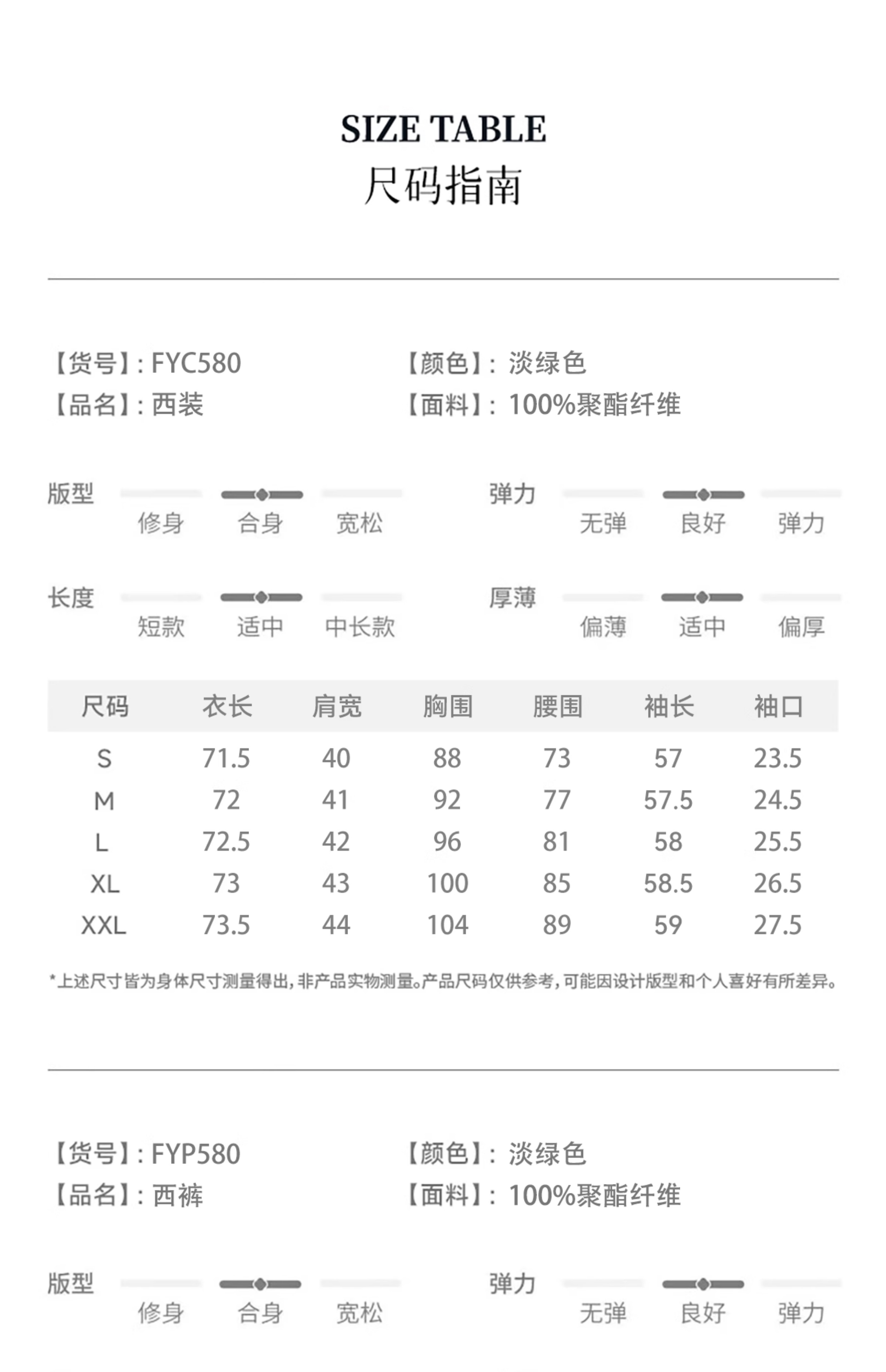 SIZE TABLE
尺码指南

【货号】: FYC580
【品名】: 西装

【颜色】: 淡绿色
【面料】: 100%聚酯纤维

版型
修身 合身 宽松

弹力
无弹 良好 弹力

长度
短款 适中 中长款

厚薄
偏薄 适中 偏厚

| 尺码 | 衣长 | 肩宽 | 胸围 | 腰围 | 袖长 | 袖口 |
|---|---|---|---|---|---|---|
| S | 71.5 | 40 | 88 | 73 | 57 | 23.5 |
| M | 72 | 41 | 92 | 77 | 57.5 | 24.5 |
| L | 72.5 | 42 | 96 | 81 | 58 | 25.5 |
| XL | 73 | 43 | 100 | 85 | 58.5 | 26.5 |
| XXL | 73.5 | 44 | 104 | 89 | 59 | 27.5 |

*上述尺寸皆为身体尺寸测量得出,非产品实物测量。产品尺码仅供参考,可能因设计版型和个人喜好有所差异。

【货号】: FYP580
【品名】: 西裤

【颜色】: 淡绿色
【面料】: 100%聚酯纤维

版型
修身 合身 宽松

弹力
无弹 良好 弹力